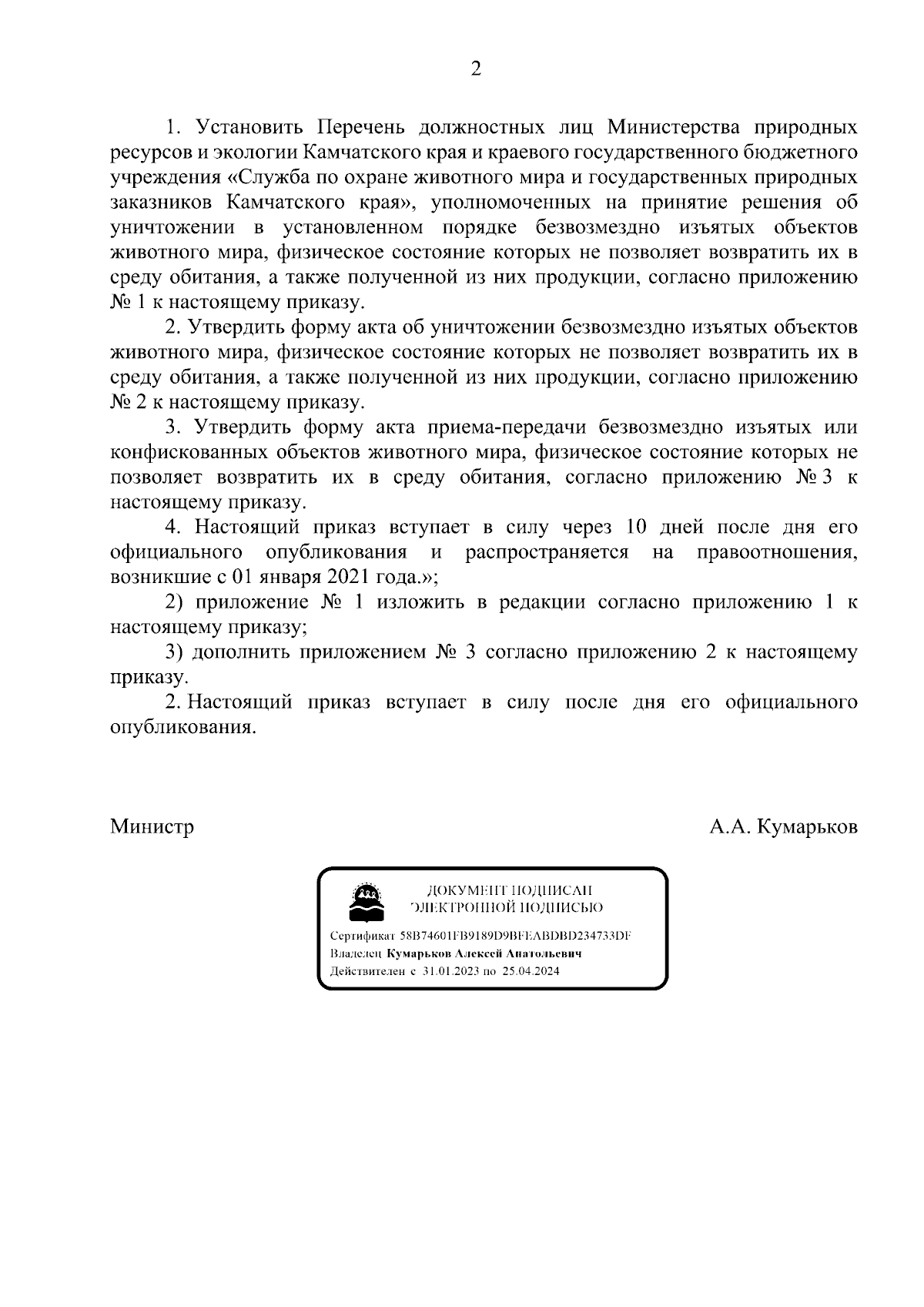 2

1. Установить Перечень должностных лиц Министерства природных ресурсов и экологии Камчатского края и краевого государственного бюджетного учреждения «Служба по охране животного мира и государственных природных заказников Камчатского края», уполномоченных на принятие решения об уничтожении в установленном порядке безвозмездно изъятых объектов животного мира, физическое состояние которых не позволяет возвратить их в среду обитания, а также полученной из них продукции, согласно приложению № 1 к настоящему приказу.

2. Утвердить форму акта об уничтожении безвозмездно изъятых объектов животного мира, физическое состояние которых не позволяет возвратить их в среду обитания, а также полученной из них продукции, согласно приложению № 2 к настоящему приказу.

3. Утвердить форму акта приема-передачи безвозмездно изъятых или конфискованных объектов животного мира, физическое состояние которых не позволяет возвратить их в среду обитания, согласно приложению № 3 к настоящему приказу.

4. Настоящий приказ вступает в силу через 10 дней после дня его официального опубликования и распространяется на правоотношения, возникшие с 01 января 2021 года.»;

2) приложение № 1 изложить в редакции согласно приложению 1 к настоящему приказу;

3) дополнить приложением № 3 согласно приложению 2 к настоящему приказу.

2. Настоящий приказ вступает в силу после дня его официального опубликования.

Министр

А.А. Кумарьков

ДОКУМЕНТ ПОДПИСАН
ЭЛЕКТРОННОЙ ПОДПИСЬЮ

Сертификат 58B74601FB9189D9BFEABDBD234733DF
Владелец Кумарьков Алексей Анатольевич
Действителен с 31.01.2023 по 25.04.2024